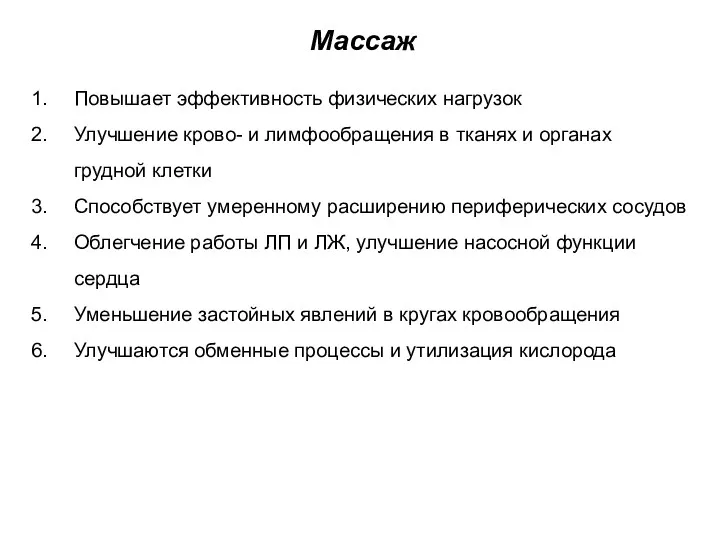 Массаж

1. Повышает эффективность физических нагрузок
2. Улучшение крово- и лимфообращения в тканях и органах грудной клетки
3. Способствует умеренному расширению периферических сосудов
4. Облегчение работы ЛП и ЛЖ, улучшение насосной функции сердца
5. Уменьшение застойных явлений в кругах кровообращения
6. Улучшаются обменные процессы и утилизация кислорода